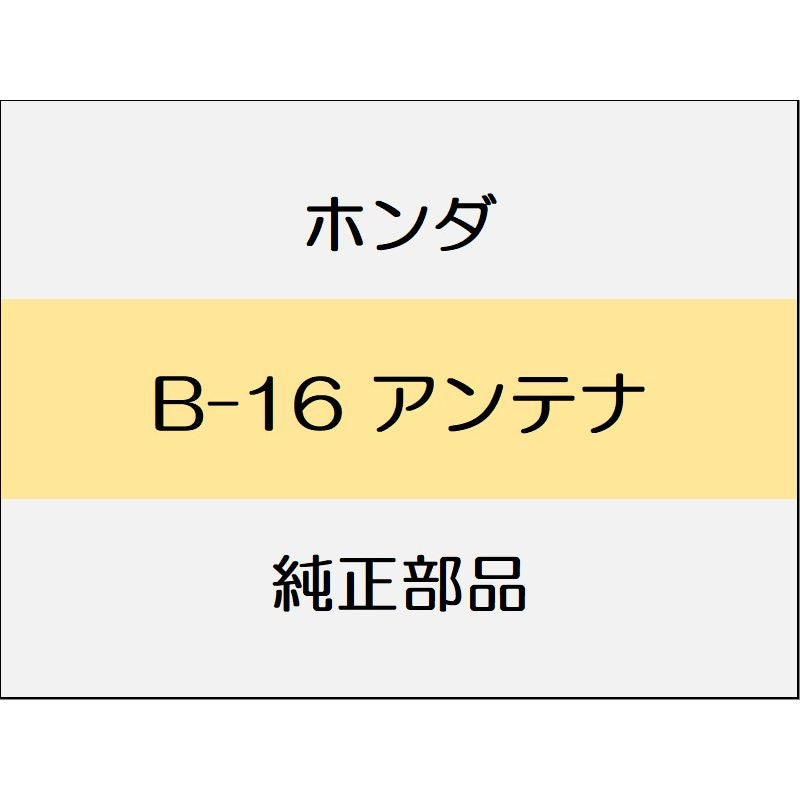 ホンダ

B-16 アンテナ

純正部品